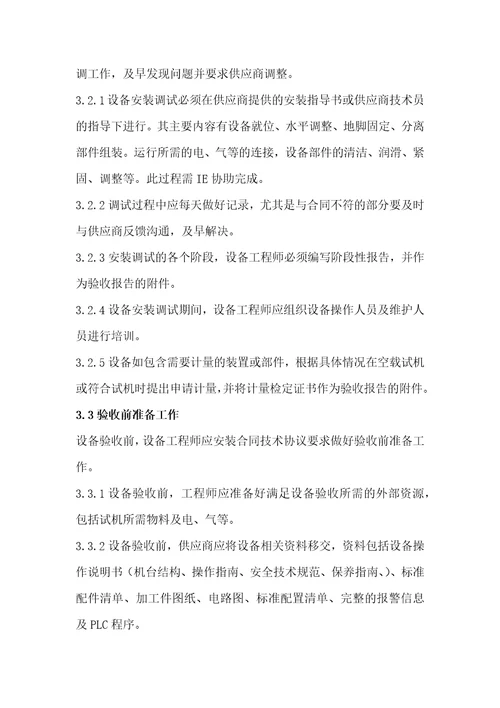 调工作，及早发现问题并要求供应商调整。

3.2.1 设备安装调试必须在供应商提供的安装指导书或供应商技术员的指导下进行。其主要内容有设备就位、水平调整、地脚固定、分离部件组装。运行所需的电、气等的连接，设备部件的清洁、润滑、紧固、调整等。此过程需 IE 协助完成。

3.2.2 调试过程中应每天做好记录，尤其是与合同不符的部分要及时与供应商反馈沟通，及早解决。

3.2.3 安装调试的各个阶段，设备工程师必须编写阶段性报告，并作为验收报告的附件。

3.2.4 设备安装调试期间，设备工程师应组织设备操作人员及维护人员进行培训。

3.2.5 设备如包含需要计量的装置或部件，根据具体情况在空载试机或符合试机时提出申请计量，并将计量检定证书作为验收报告的附件。

3.3 验收前准备工作

设备验收前，设备工程师应安装合同技术协议要求做好验收前准备工作。

3.3.1 设备验收前，工程师应准备好满足设备验收所需的外部资源，包括试机所需物料及电、气等。

3.3.2 设备验收前，供应商应将设备相关资料移交，资料包括设备操作说明书（机台结构、操作指南、安全技术规范、保养指南、)、标准配件清单、加工件图纸、电路图、标准配置清单、完整的报警信息及 PLC 程序。